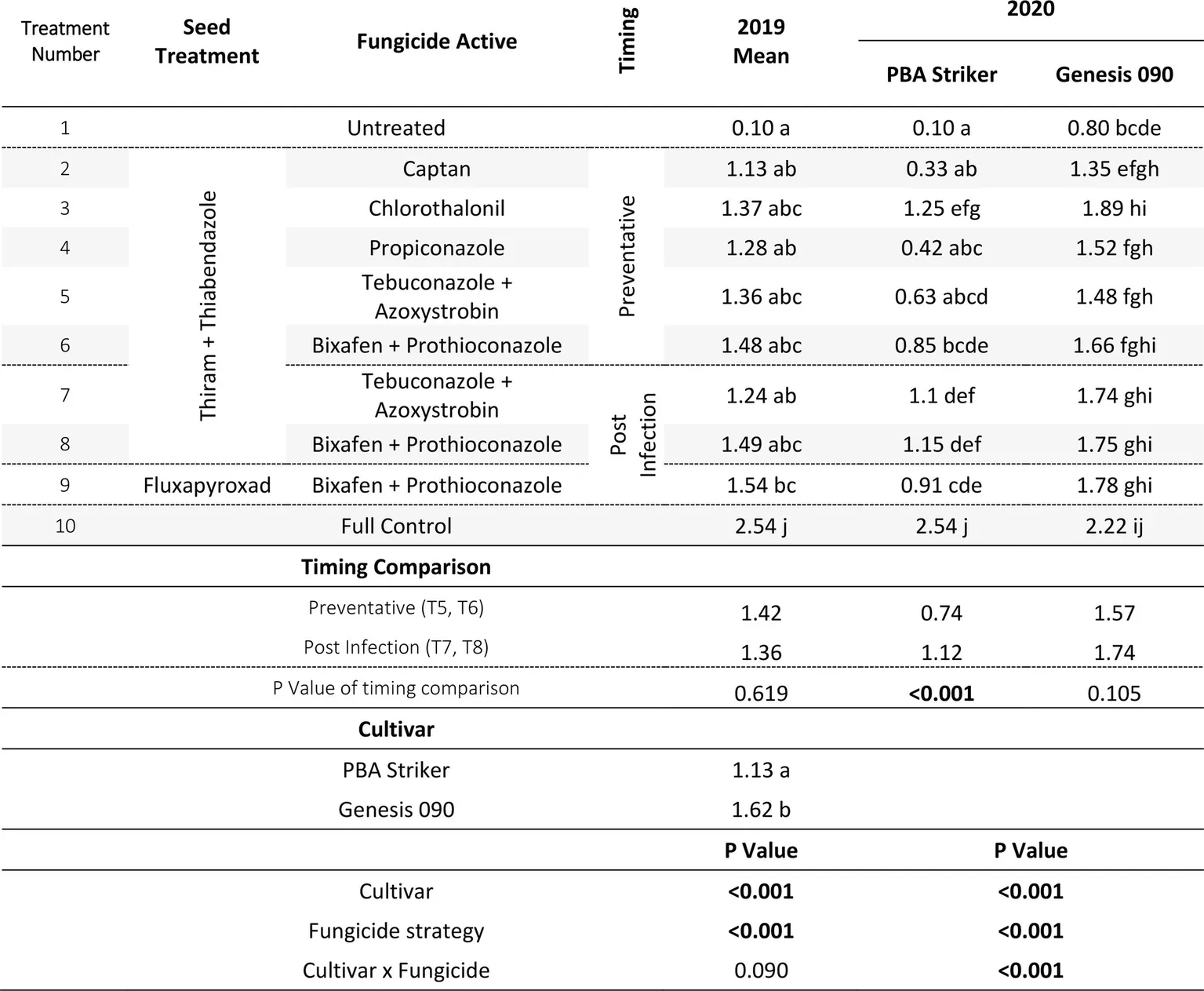 | Treatment Number | Seed Treatment | Fungicide Active | Timing | 2019 Mean | 2020 PBA Striker | 2020 Genesis 090 |
|---|---|---|---|---|---|---|
| 1 | | Untreated | | 0.10 a | 0.10 a | 0.80 bcde |
| 2 | Thiram + Thiabendazole | Captan | Preventative | 1.13 ab | 0.33 ab | 1.35 efgh |
| 3 | Thiram + Thiabendazole | Chlorothalonil | Preventative | 1.37 abc | 1.25 efg | 1.89 hi |
| 4 | Thiram + Thiabendazole | Propiconazole | Preventative | 1.28 ab | 0.42 abc | 1.52 fgh |
| 5 | Thiram + Thiabendazole | Tebuconazole + Azoxystrobin | Preventative | 1.36 abc | 0.63 abcd | 1.48 fgh |
| 6 | Thiram + Thiabendazole | Bixafen + Prothioconazole | Preventative | 1.48 abc | 0.85 bcde | 1.66 fghi |
| 7 | Thiram + Thiabendazole | Tebuconazole + Azoxystrobin | Post Infection | 1.24 ab | 1.1 def | 1.74 ghi |
| 8 | Thiram + Thiabendazole | Bixafen + Prothioconazole | Post Infection | 1.49 abc | 1.15 def | 1.75 ghi |
| 9 | Fluxapyroxad | Bixafen + Prothioconazole | Post Infection | 1.54 bc | 0.91 cde | 1.78 ghi |
| 10 | | Full Control | | 2.54 j | 2.54 j | 2.22 ij |
| | | **Timing Comparison** | | | | |
| | | Preventative (T5, T6) | | 1.42 | 0.74 | 1.57 |
| | | Post Infection (T7, T8) | | 1.36 | 1.12 | 1.74 |
| | | P Value of timing comparison | | 0.619 | **<0.001** | 0.105 |
| | | **Cultivar** | | | | |
| | | PBA Striker | | 1.13 a | | |
| | | Genesis 090 | | 1.62 b | | |
| | | | | **P Value** | **P Value** | |
| | | Cultivar | | **<0.001** | **<0.001** | |
| | | Fungicide strategy | | **<0.001** | **<0.001** | |
| | | Cultivar x Fungicide | | 0.090 | **<0.001** | |